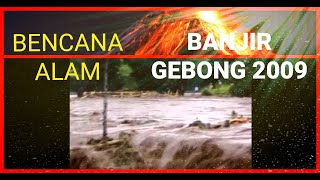 BENCANA ALAM

BANJIR GEBONG 2009